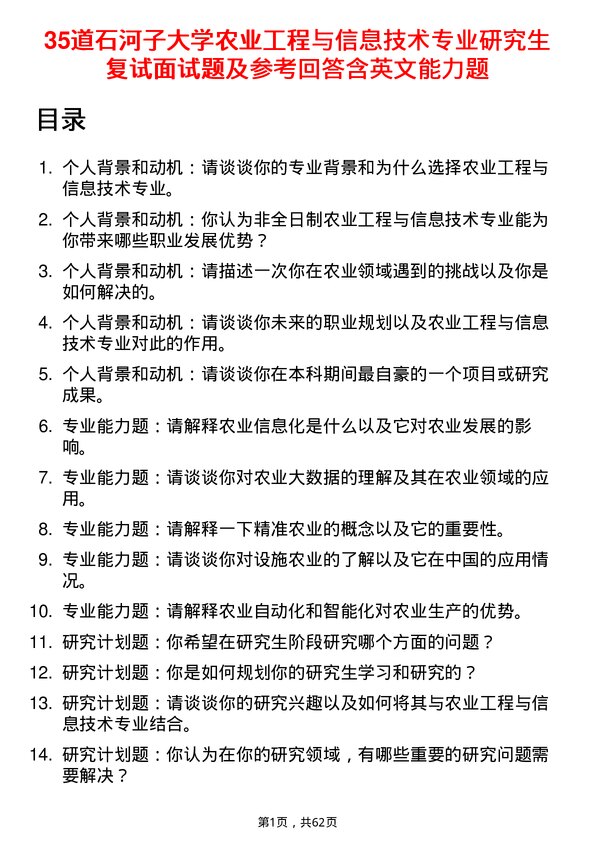 35道石河子大学农业工程与信息技术专业研究生复试面试题及参考回答含英文能力题

目录

1. 个人背景和动机：请谈谈你的专业背景和为什么选择农业工程与信息技术专业。
2. 个人背景和动机：你认为非全日制农业工程与信息技术专业能为你带来哪些职业发展优势？
3. 个人背景和动机：请描述一次你在农业领域遇到的挑战以及你是如何解决的。
4. 个人背景和动机：请谈谈你未来的职业规划以及农业工程与信息技术专业对此的作用。
5. 个人背景和动机：请谈谈你在本科期间最自豪的一个项目或研究成果。
6. 专业能力题：请解释农业信息化是什么以及它对农业发展的影响。
7. 专业能力题：请谈谈你对农业大数据的理解及其在农业领域的应用。
8. 专业能力题：请解释一下精准农业的概念以及它的重要性。
9. 专业能力题：请谈谈你对设施农业的了解以及它在中国的应用情况。
10. 专业能力题：请解释农业自动化和智能化对农业生产的优势。
11. 研究计划题：你希望在研究生阶段研究哪个方面的问题？
12. 研究计划题：你是如何规划你的研究生学习和研究的？
13. 研究计划题：请谈谈你的研究兴趣以及如何将其与农业工程与信息技术专业结合。
14. 研究计划题：你认为在你的研究领域，有哪些重要的研究问题需要解决？

第1页，共62页